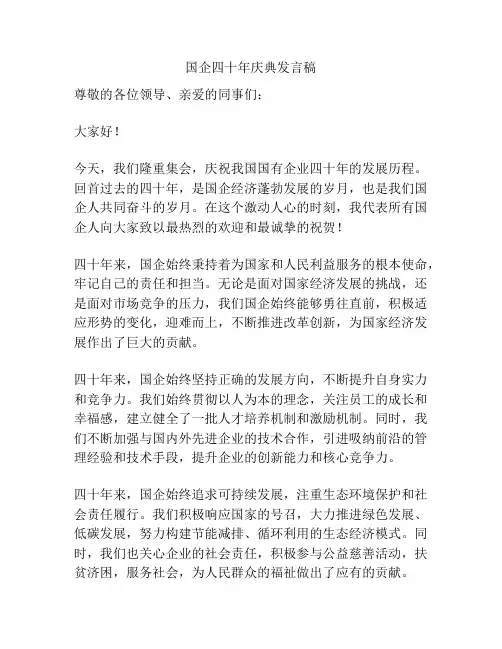 国企四十年庆典发言稿

尊敬的各位领导、亲爱的同事们：

大家好！

今天，我们隆重集会，庆祝我国国有企业四十年的发展历程。回首过去的四十年，是国企经济蓬勃发展的岁月，也是我们国企人共同奋斗的岁月。在这个激动人心的时刻，我代表所有国企人向大家致以最热烈的欢迎和最诚挚的祝贺！

四十年来，国企始终秉持着为国家和人民利益服务的根本使命，牢记自己的责任和担当。无论是面对国家经济发展的挑战，还是面对市场竞争的压力，我们国企始终能够勇往直前，积极适应形势的变化，迎难而上，不断推进改革创新，为国家经济发展作出了巨大的贡献。

四十年来，国企始终坚持正确的发展方向，不断提升自身实力和竞争力。我们始终贯彻以人为本的理念，关注员工的成长和幸福感，建立健全了一批人才培养机制和激励机制。同时，我们不断加强与国内外先进企业的技术合作，引进吸纳前沿的管理经验和技术手段，提升企业的创新能力和核心竞争力。

四十年来，国企始终追求可持续发展，注重生态环境保护和社会责任履行。我们积极响应国家的号召，大力推进绿色发展、低碳发展，努力构建节能减排、循环利用的生态经济模式。同时，我们也关心企业的社会责任，积极参与公益慈善活动，扶贫济困，服务社会，为人民群众的福祉做出了应有的贡献。